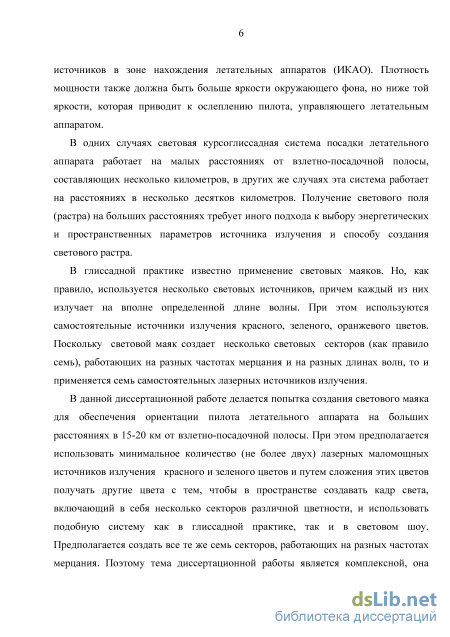 6

источников в зоне нахождения летательных аппаратов (ИКАО). Плотность мощности также должна быть больше яркости окружающего фона, но ниже той яркости, которая приводит к ослеплению пилота, управляющего летательным аппаратом.

В одних случаях световая курсоглиссадная система посадки летательного аппарата работает на малых расстояниях от взлетно-посадочной полосы, составляющих несколько километров, в других же случаях эта система работает на расстояниях в несколько десятков километров. Получение светового поля (растра) на больших расстояниях требует иного подхода к выбору энергетических и пространственных параметров источника излучения и способу создания светового растра.

В глиссадной практике известно применение световых маяков. Но, как правило, используется несколько световых источников, причем каждый из них излучает на вполне определенной длине волны. При этом используются самостоятельные источники излучения красного, зеленого, оранжевого цветов. Поскольку световой маяк создает несколько световых секторов (как правило семь), работающих на разных частотах мерцания и на разных длинах волн, то и применяется семь самостоятельных лазерных источников излучения.

В данной диссертационной работе делается попытка создания светового маяка для обеспечения ориентации пилота летательного аппарата на больших расстояниях в 15-20 км от взлетно-посадочной полосы. При этом предполагается использовать минимальное количество (не более двух) лазерных маломощных источников излучения красного и зеленого цветов и путем сложения этих цветов получать другие цвета с тем, чтобы в пространстве создавать кадр света, включающий в себя несколько секторов различной цветности, и использовать подобную систему как в глиссадной практике, так и в световом шоу. Предполагается создать все те же семь секторов, работающих на разных частотах мерцания. Поэтому тема диссертационной работы является комплексной, она

dsLib.net
библиотека диссертаций